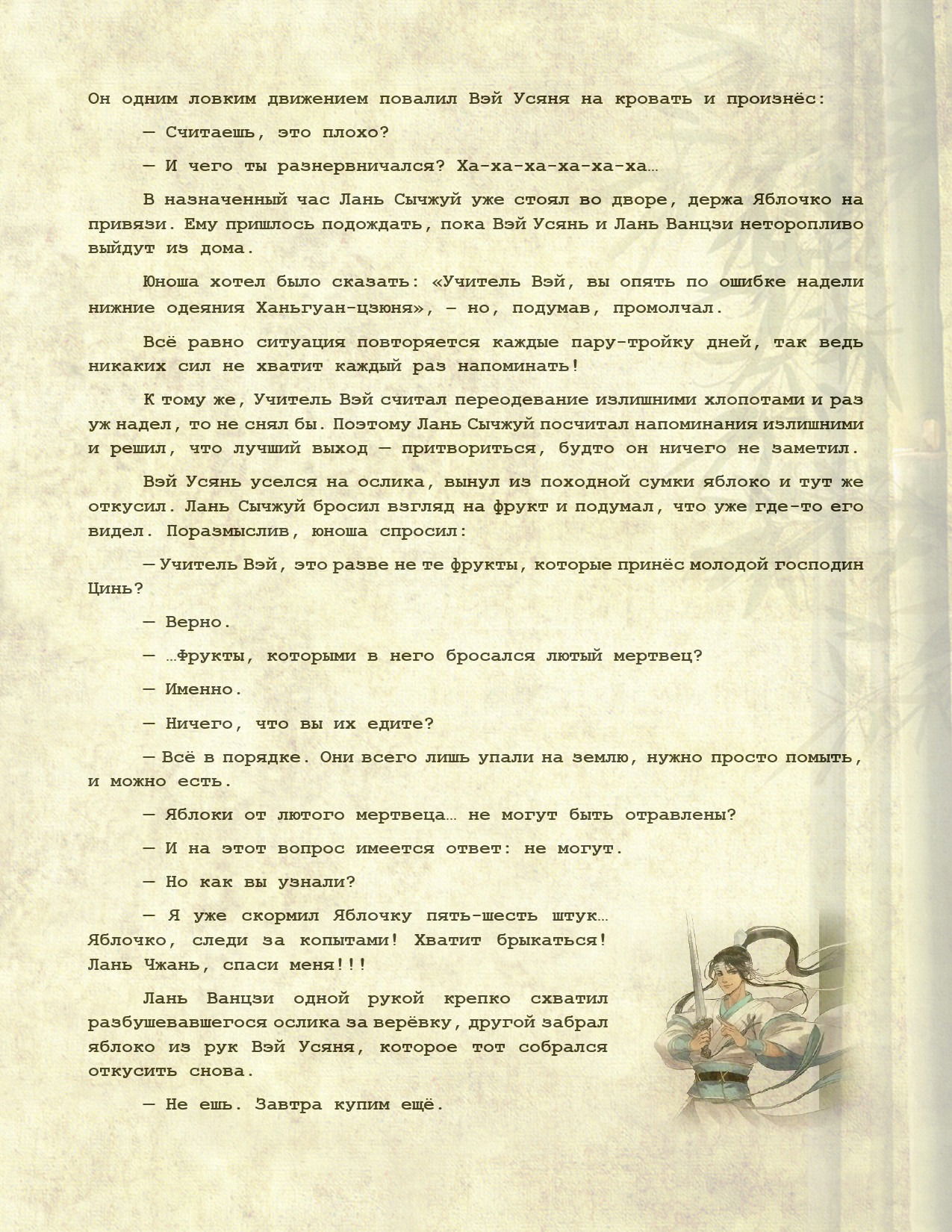 Он одним ловким движением повалил Вэй Усяня на кровать и произнёс:

— Считаешь, это плохо?

— И чего ты разнервничался? Ха-ха-ха-ха-ха-ха…

В назначенный час Лань Сычжуй уже стоял во дворе, держа Яблочко на привязи. Ему пришлось подождать, пока Вэй Усянь и Лань Ванцзи неторопливо выйдут из дома.

Юноша хотел было сказать: «Учитель Вэй, вы опять по ошибке надели нижние одеяния Ханьгуан-цзюня», – но, подумав, промолчал.

Всё равно ситуация повторяется каждые пару-тройку дней, так ведь никаких сил не хватит каждый раз напоминать!

К тому же, Учитель Вэй считал переодевание излишними хлопотами и раз уж надел, то не снял бы. Поэтому Лань Сычжуй посчитал напоминания излишними и решил, что лучший выход — притвориться, будто он ничего не заметил.

Вэй Усянь уселся на ослика, вынул из походной сумки яблоко и тут же откусил. Лань Сычжуй бросил взгляд на фрукт и подумал, что уже где-то его видел. Поразмыслив, юноша спросил:

— Учитель Вэй, это разве не те фрукты, которые принёс молодой господин Цинь?

— Верно.

— …Фрукты, которыми в него бросался лютый мертвец?

— Именно.

— Ничего, что вы их едите?

— Всё в порядке. Они всего лишь упали на землю, нужно просто помыть, и можно есть.

— Яблоки от лютого мертвеца… не могут быть отравлены?

— И на этот вопрос имеется ответ: не могут.

— Но как вы узнали?

— Я уже скормил Яблочку пять-шесть штук… Яблочко, следи за копытами! Хватит брыкаться! Лань Чжань, спаси меня!!!

Лань Ванцзи одной рукой крепко схватил разбушевавшегося ослика за верёвку, другой забрал яблоко из рук Вэй Усяня, которое тот собрался откусить снова.

— Не ешь. Завтра купим ещё.